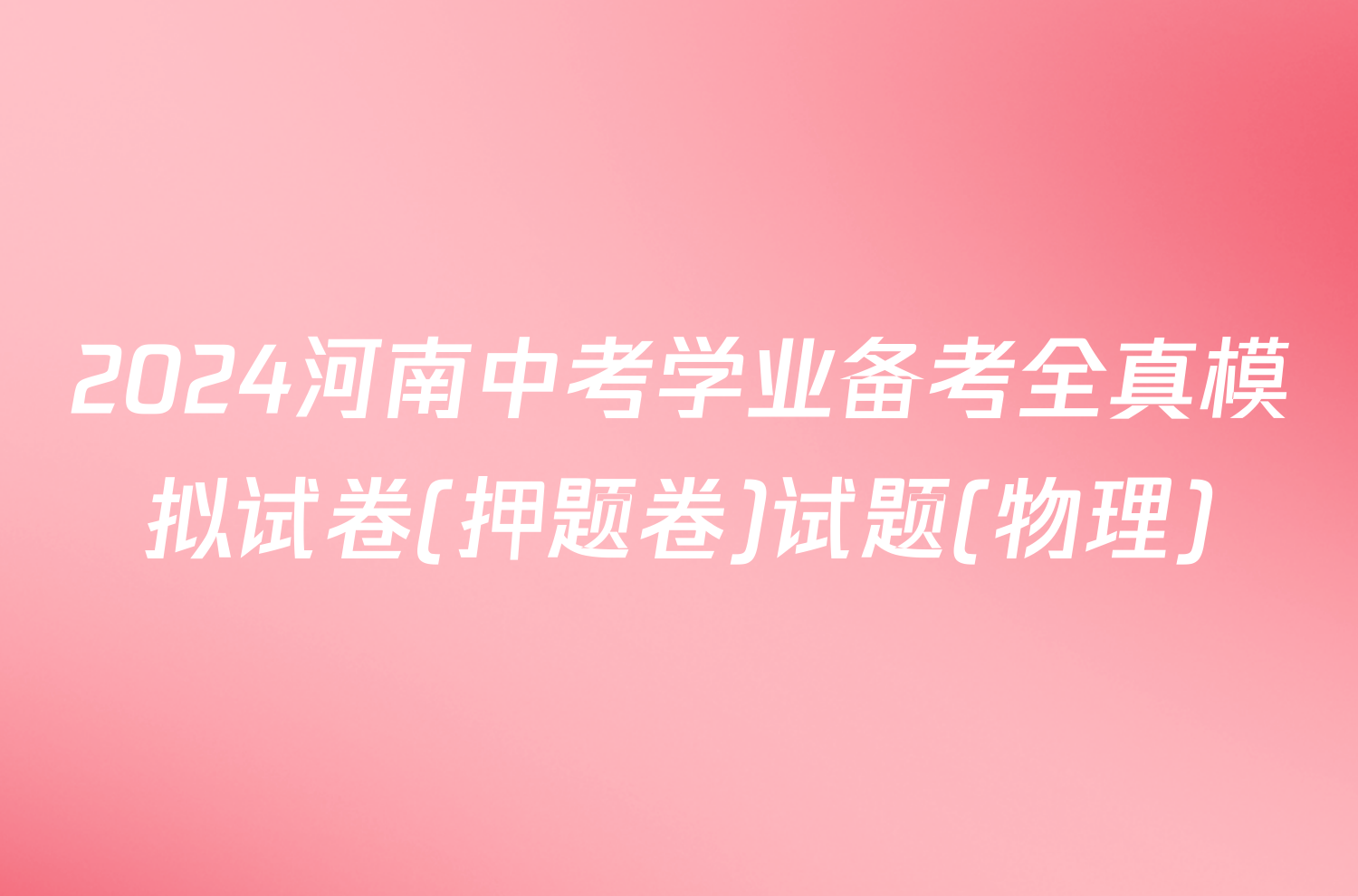 2024河南中考学业备考全真模拟试卷(押题卷)试题(物理)